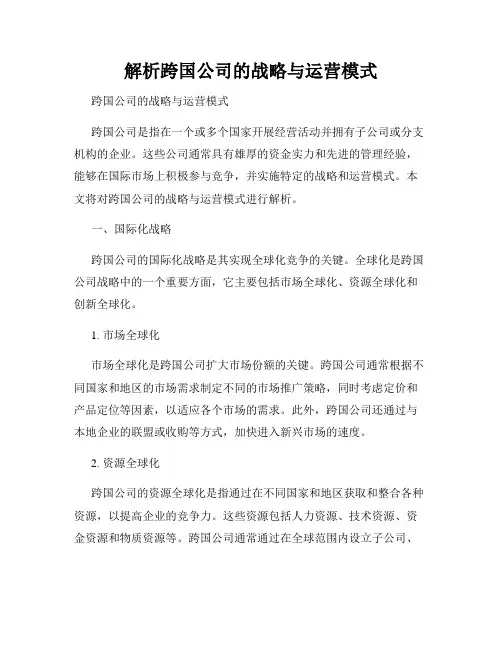 解析跨国公司的战略与运营模式

跨国公司的战略与运营模式

跨国公司是指在一个或多个国家开展经营活动并拥有子公司或分支机构的企业。这些公司通常具有雄厚的资金实力和先进的管理经验，能够在国际市场上积极参与竞争，并实施特定的战略和运营模式。本文将对跨国公司的战略与运营模式进行解析。

一、国际化战略

跨国公司的国际化战略是其实现全球化竞争的关键。全球化是跨国公司战略中的一个重要方面，它主要包括市场全球化、资源全球化和创新全球化。

1. 市场全球化

市场全球化是跨国公司扩大市场份额的关键。跨国公司通常根据不同国家和地区的市场需求制定不同的市场推广策略，同时考虑定价和产品定位等因素，以适应各个市场的需求。此外，跨国公司还通过与本地企业的联盟或收购等方式，加快进入新兴市场的速度。

2. 资源全球化

跨国公司的资源全球化是指通过在不同国家和地区获取和整合各种资源，以提高企业的竞争力。这些资源包括人力资源、技术资源、资金资源和物质资源等。跨国公司通常通过在全球范围内设立子公司、